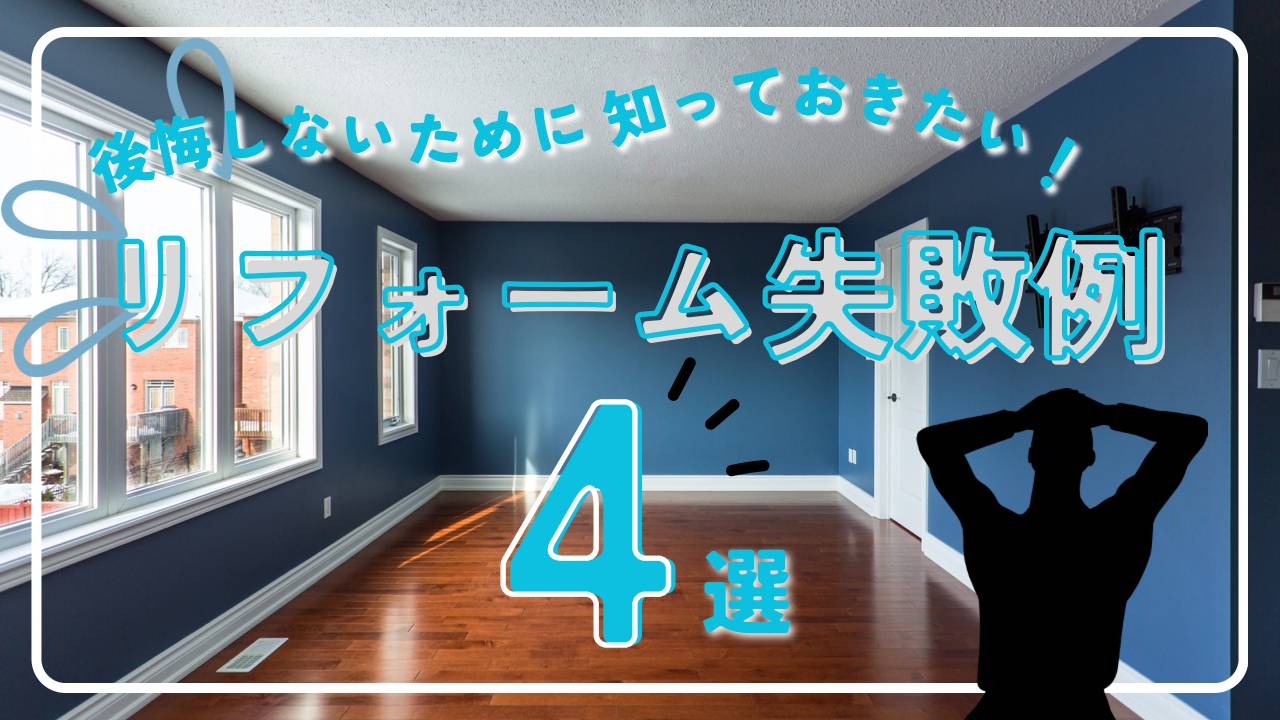 後悔しないために知っておきたい！

リフォーム失敗例

4選